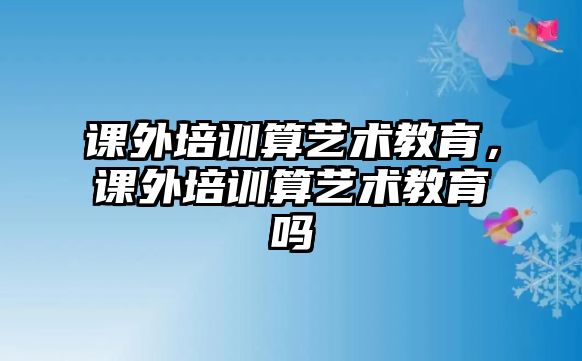 课外培训算艺术教育，课外培训算艺术教育吗